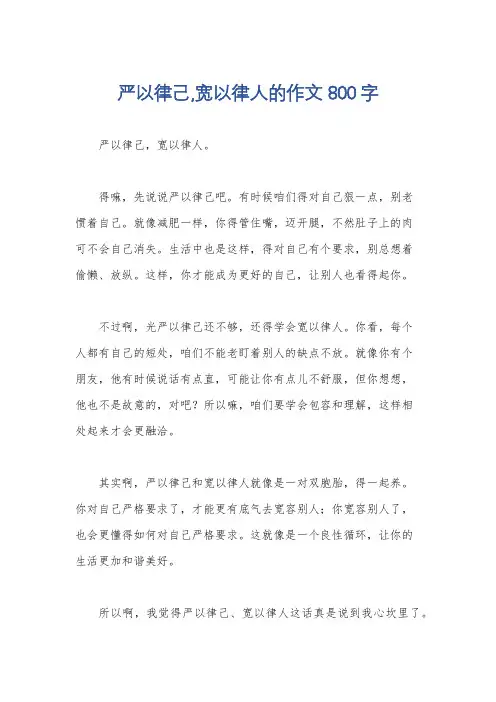 严以律己,宽以律人的作文 800 字

严以律己，宽以律人。

得嘛，先说说严以律己吧。有时候咱们得对自己狠一点，别老惯着自己。就像减肥一样，你得管住嘴，迈开腿，不然肚子上的肉可不会自己消失。生活中也是这样，得对自己有个要求，别总想着偷懒、放纵。这样，你才能成为更好的自己，让别人也看得起你。

不过啊，光严以律己还不够，还得学会宽以律人。你看，每个人都有自己的短处，咱们不能老盯着别人的缺点不放。就像你有个朋友，他有时候说话有点直，可能让你有点儿不舒服，但你想想，他也不是故意的，对吧？所以嘛，咱们要学会包容和理解，这样相处起来才会更融洽。

其实啊，严以律己和宽以律人就像是一对双胞胎，得一起养。你对自己严格要求了，才能更有底气去宽容别人；你宽容别人了，也会更懂得如何对自己严格要求。这就像是一个良性循环，让你的生活更加和谐美好。

所以啊，我觉得严以律己、宽以律人这话真是说到我心坎里了。